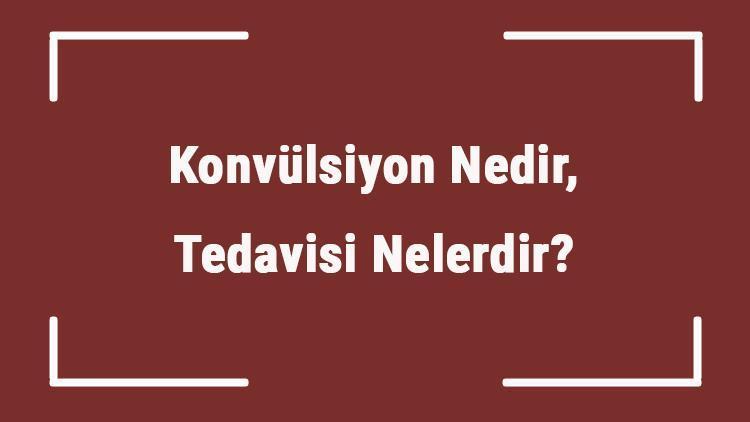 Konvülsiyon Nedir, Tedavisi Nelerdir?